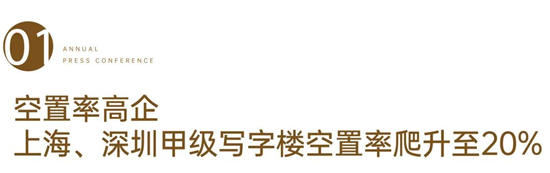 01
ANNUAL
PRESS CONFERENCE

空置率高企
上海、深圳甲级写字楼空置率爬升至20%